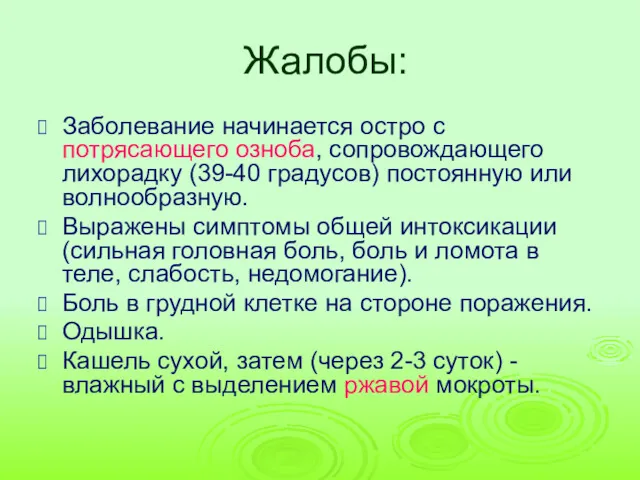 Жалобы:

Заболевание начинается остро с потрясающего озноба, сопровождающего лихорадку (39-40 градусов) постоянную или волнообразную.

Выражены симптомы общей интоксикации (сильная головная боль, боль и ломота в теле, слабость, недомогание).

Боль в грудной клетке на стороне поражения.

Одышка.

Кашель сухой, затем (через 2-3 суток) - влажный с выделением ржавой мокроты.